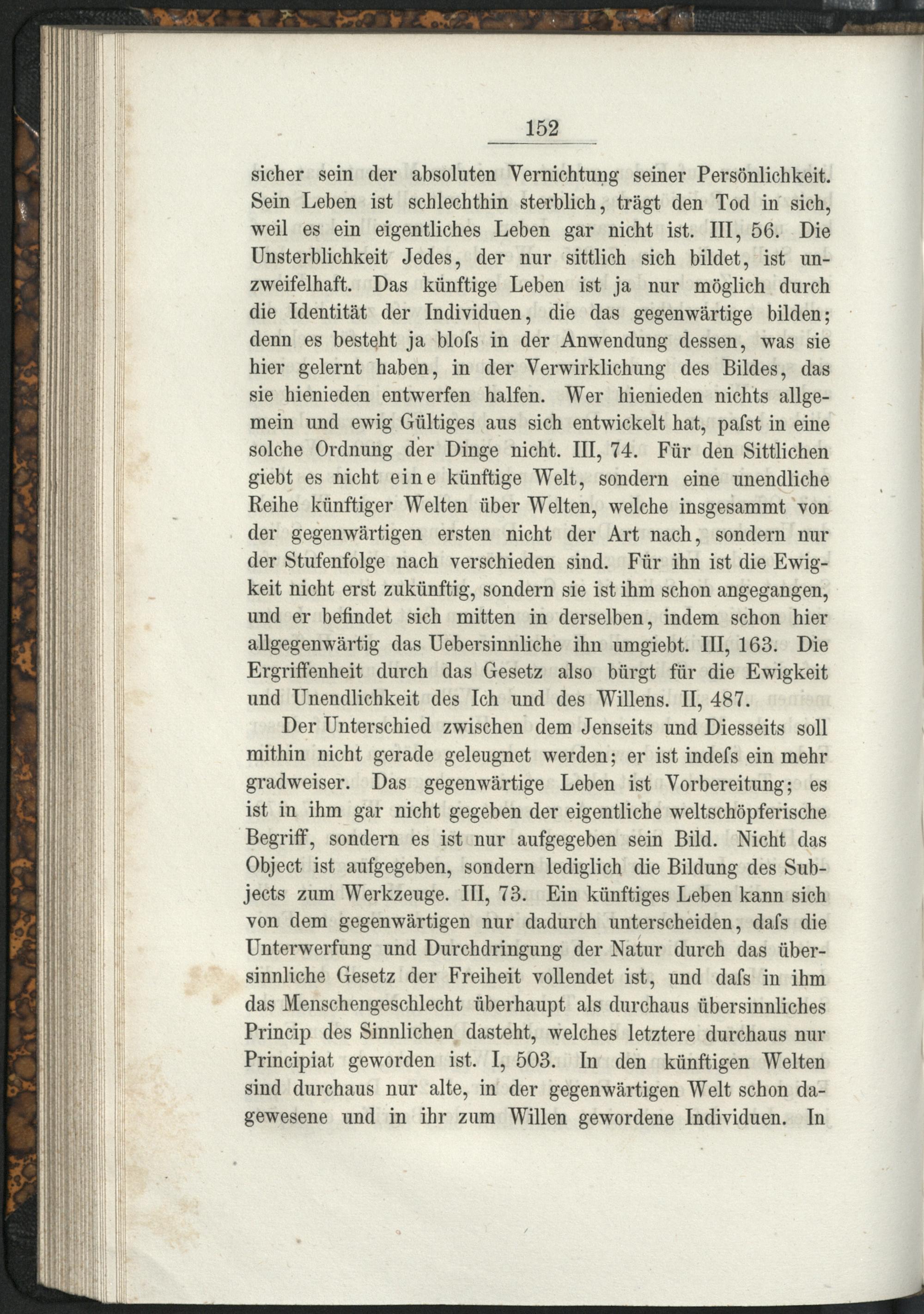 152

sicher sein der absoluten Vernichtung seiner Persönlichkeit. Sein Leben ist schlechthin sterblich, trägt den Tod in sich, weil es ein eigentliches Leben gar nicht ist. III, 56. Die Unsterblichkeit Jedes, der nur sittlich sich bildet, ist unzweifelhaft. Das künftige Leben ist ja nur möglich durch die Identität der Individuen, die das gegenwärtige bilden; denn es besteht ja bloſs in der Anwendung dessen, was sie hier gelernt haben, in der Verwirklichung des Bildes, das sie hienieden entwerfen halfen. Wer hienieden nichts allgemein und ewig Gültiges aus sich entwickelt hat, paſst in eine solche Ordnung der Dinge nicht. III, 74. Für den Sittlichen giebt es nicht eine künftige Welt, sondern eine unendliche Reihe künftiger Welten über Welten, welche insgesammt von der gegenwärtigen ersten nicht der Art nach, sondern nur der Stufenfolge nach verschieden sind. Für ihn ist die Ewigkeit nicht erst zukünftig, sondern sie ist ihm schon angegangen, und er befindet sich mitten in derselben, indem schon hier allgegenwärtig das Uebersinnliche ihn umgiebt. III, 163. Die Ergriffenheit durch das Gesetz also bürgt für die Ewigkeit und Unendlichkeit des Ich und des Willens. II, 487.

Der Unterschied zwischen dem Jenseits und Diesseits soll mithin nicht gerade geleugnet werden; er ist indeſs ein mehr gradweiser. Das gegenwärtige Leben ist Vorbereitung; es ist in ihm gar nicht gegeben der eigentliche weltschöpferische Begriff, sondern es ist nur aufgegeben sein Bild. Nicht das Object ist aufgegeben, sondern lediglich die Bildung des Subjects zum Werkzeuge. III, 73. Ein künftiges Leben kann sich von dem gegenwärtigen nur dadurch unterscheiden, daſs die Unterwerfung und Durchdringung der Natur durch das übersinnliche Gesetz der Freiheit vollendet ist, und daſs in ihm das Menschengeschlecht überhaupt als durchaus übersinnliches Princip des Sinnlichen dasteht, welches letztere durchaus nur Principiat geworden ist. I, 503. In den künftigen Welten sind durchaus nur alte, in der gegenwärtigen Welt schon dagewesene und in ihr zum Willen gewordene Individuen. In